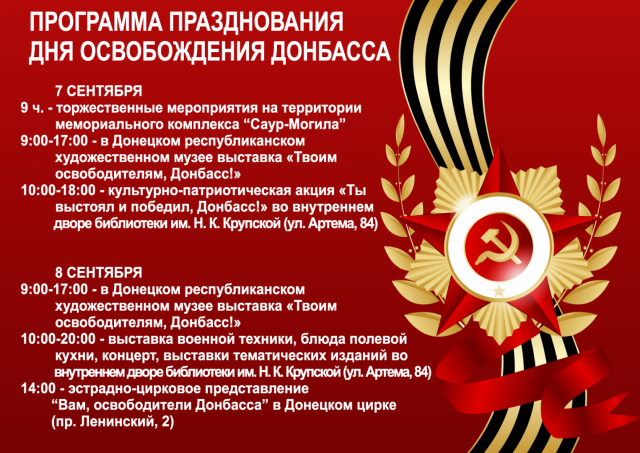 ПРОГРАММА ПРАЗДНОВАНИЯ
ДНЯ ОСВОБОЖДЕНИЯ ДОНБАССА

7 СЕНТЯБРЯ

9 ч. - торжественные мероприятия на территории мемориального комплекса "Саур-Могила"

9:00-17:00 - в Донецком республиканском художественном музее выставка «Твоим освободителям, Донбасс!»

10:00-18:00 - культурно-патриотическая акция «Ты выстоял и победил, Донбасс!» во внутреннем дворе библиотеки им. Н. К. Крупской (ул. Артема, 84)

8 СЕНТЯБРЯ

9:00-17:00 - в Донецком республиканском художественном музее выставка «Твоим освободителям, Донбасс!»

10:00-20:00 - выставка военной техники, блюда полевой кухни, концерт, выставки тематических изданий во внутреннем дворе библиотеки им. Н. К. Крупской (ул. Артема, 84)

14:00 - эстрадно-цирковое представление "Вам, освободители Донбасса" в Донецком цирке (пр. Ленинский, 2)